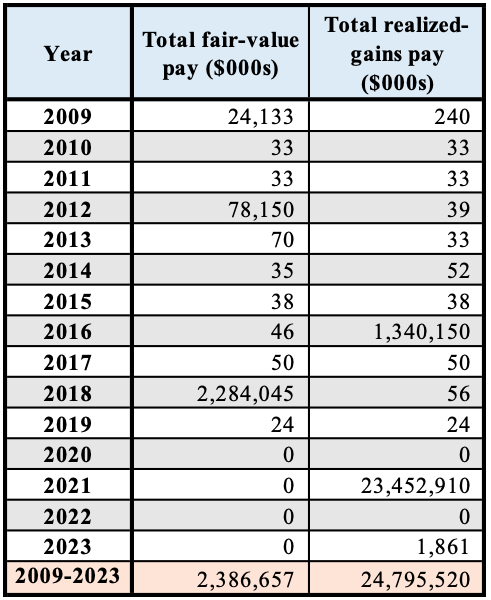 | Year | Total fair-value pay (\$000s) | Total realized-gains pay (\$000s) |
|---|---|---|
| 2009 | 24,133 | 240 |
| 2010 | 33 | 33 |
| 2011 | 33 | 33 |
| 2012 | 78,150 | 39 |
| 2013 | 70 | 33 |
| 2014 | 35 | 52 |
| 2015 | 38 | 38 |
| 2016 | 46 | 1,340,150 |
| 2017 | 50 | 50 |
| 2018 | 2,284,045 | 56 |
| 2019 | 24 | 24 |
| 2020 | 0 | 0 |
| 2021 | 0 | 23,452,910 |
| 2022 | 0 | 0 |
| 2023 | 0 | 1,861 |
| 2009-2023 | 2,386,657 | 24,795,520 |